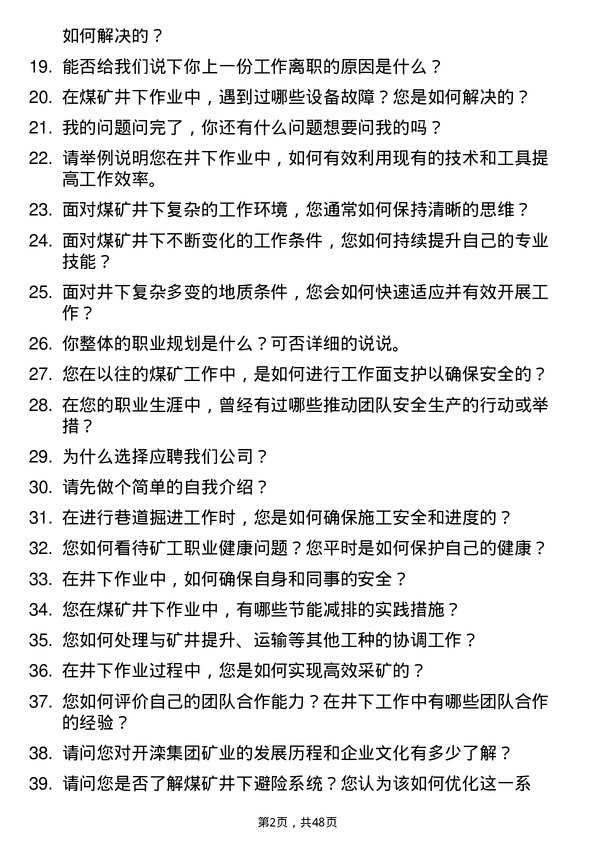 如何解决的？

19. 能否给我们说下你上一份工作离职的原因是什么？

20. 在煤矿井下作业中，遇到过哪些设备故障？您是如何解决的？

21. 我的问题问完了，你还有什么问题想要问我的吗？

22. 请举例说明您在井下作业中，如何有效利用现有的技术和工具提高工作效率。

23. 面对煤矿井下复杂的工作环境，您通常如何保持清晰的思维？

24. 面对煤矿井下不断变化的工作条件，您如何持续提升自己的专业技能？

25. 面对井下复杂多变的地质条件，您会如何快速适应并有效开展工作？

26. 你整体的职业规划是什么？可否详细的说说。

27. 您在以往的煤矿工作中，是如何进行工作面支护以确保安全的？

28. 在您的职业生涯中，曾经有过哪些推动团队安全生产的行动或举措？

29. 为什么选择应聘我们公司？

30. 请先做个简单的自我介绍？

31. 在进行巷道掘进工作时，您是如何确保施工安全和进度的？

32. 您如何看待矿工职业健康问题？您平时是如何保护自己的健康？

33. 在井下作业中，如何确保自身和同事的安全？

34. 您在煤矿井下作业中，有哪些节能减排的实践措施？

35. 您如何处理与矿井提升、运输等其他工种的协调工作？

36. 在井下作业过程中，您是如何实现高效采矿的？

37. 您如何评价自己的团队合作能力？在井下工作中有哪些团队合作的经验？

38. 请问您对开滦集团矿业的发展历程和企业文化有多少了解？

39. 请问您是否了解煤矿井下避险系统？您认为该如何优化这一系

第2页，共48页